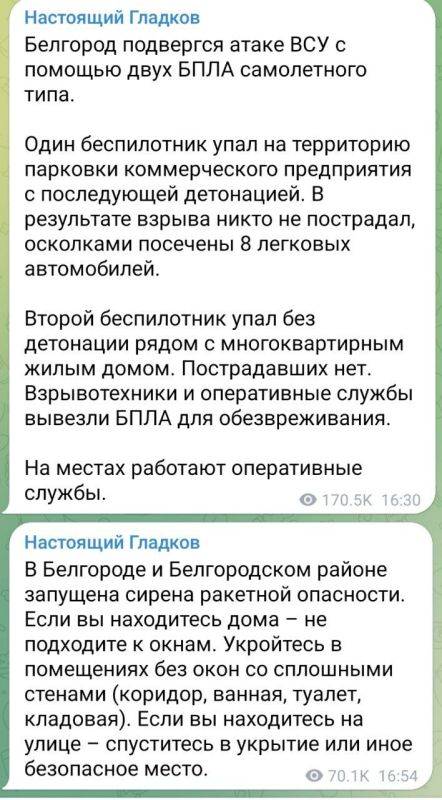 Настоящий Гладков
Белгород подвергся атаке ВСУ с помощью двух БПЛА самолетного типа.

Один беспилотник упал на территорию парковки коммерческого предприятия с последующей детонацией. В результате взрыва никто не пострадал, осколками посечены 8 легковых автомобилей.

Второй беспилотник упал без детонации рядом с многоквартирным жилым домом. Пострадавших нет. Взрывотехники и оперативные службы вывезли БПЛА для обезвреживания.

На местах работают оперативные службы.
170.5K 16:30

Настоящий Гладков
В Белгороде и Белгородском районе запущена сирена ракетной опасности. Если вы находитесь дома – не подходите к окнам. Укройтесь в помещениях без окон со сплошными стенами (коридор, ванная, туалет, кладовая). Если вы находитесь на улице – спуститесь в укрытие или иное безопасное место.
70.1K 16:54